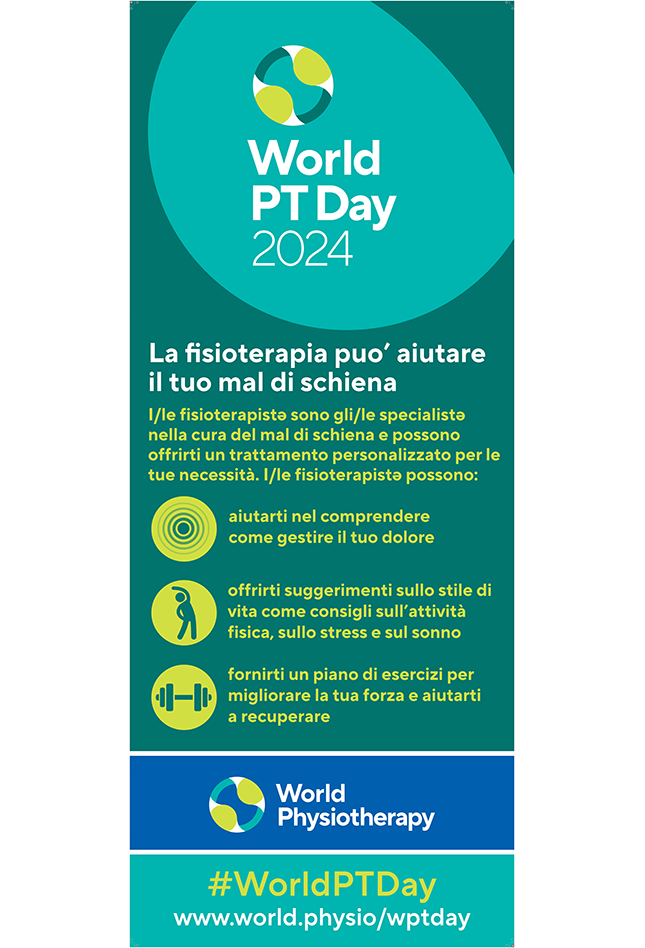 World PT Day 2024

La fisioterapia puo' aiutare il tuo mal di schiena

I/le fisioterapistə sono gli/le specialistə nella cura del mal di schiena e possono offrirti un trattamento personalizzato per le tue necessità. I/le fisioterapistə possono:

aiutarti nel comprendere come gestire il tuo dolore

offrirti suggerimenti sullo stile di vita come consigli sull'attività fisica, sullo stress e sul sonno

fornirti un piano di esercizi per migliorare la tua forza e aiutarti a recuperare

World Physiotherapy

#WorldPTDay
www.world.physio/wptday